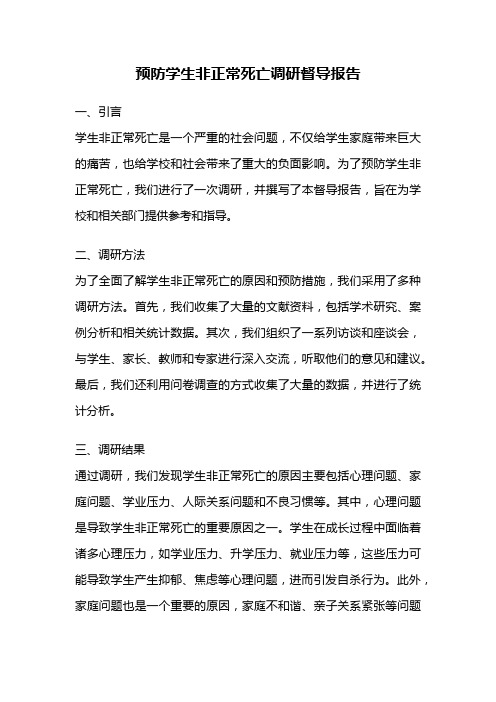 预防学生非正常死亡调研督导报告

一、引言

学生非正常死亡是一个严重的社会问题，不仅给学生家庭带来巨大的痛苦，也给学校和社会带来了重大的负面影响。为了预防学生非正常死亡，我们进行了一次调研，并撰写了本督导报告，旨在为学校和相关部门提供参考和指导。

二、调研方法

为了全面了解学生非正常死亡的原因和预防措施，我们采用了多种调研方法。首先，我们收集了大量的文献资料，包括学术研究、案例分析和相关统计数据。其次，我们组织了一系列访谈和座谈会，与学生、家长、教师和专家进行深入交流，听取他们的意见和建议。最后，我们还利用问卷调查的方式收集了大量的数据，并进行了统计分析。

三、调研结果

通过调研，我们发现学生非正常死亡的原因主要包括心理问题、家庭问题、学业压力、人际关系问题和不良习惯等。其中，心理问题是导致学生非正常死亡的重要原因之一。学生在成长过程中面临着诸多心理压力，如学业压力、升学压力、就业压力等，这些压力可能导致学生产生抑郁、焦虑等心理问题，进而引发自杀行为。此外，家庭问题也是一个重要的原因，家庭不和谐、亲子关系紧张等问题